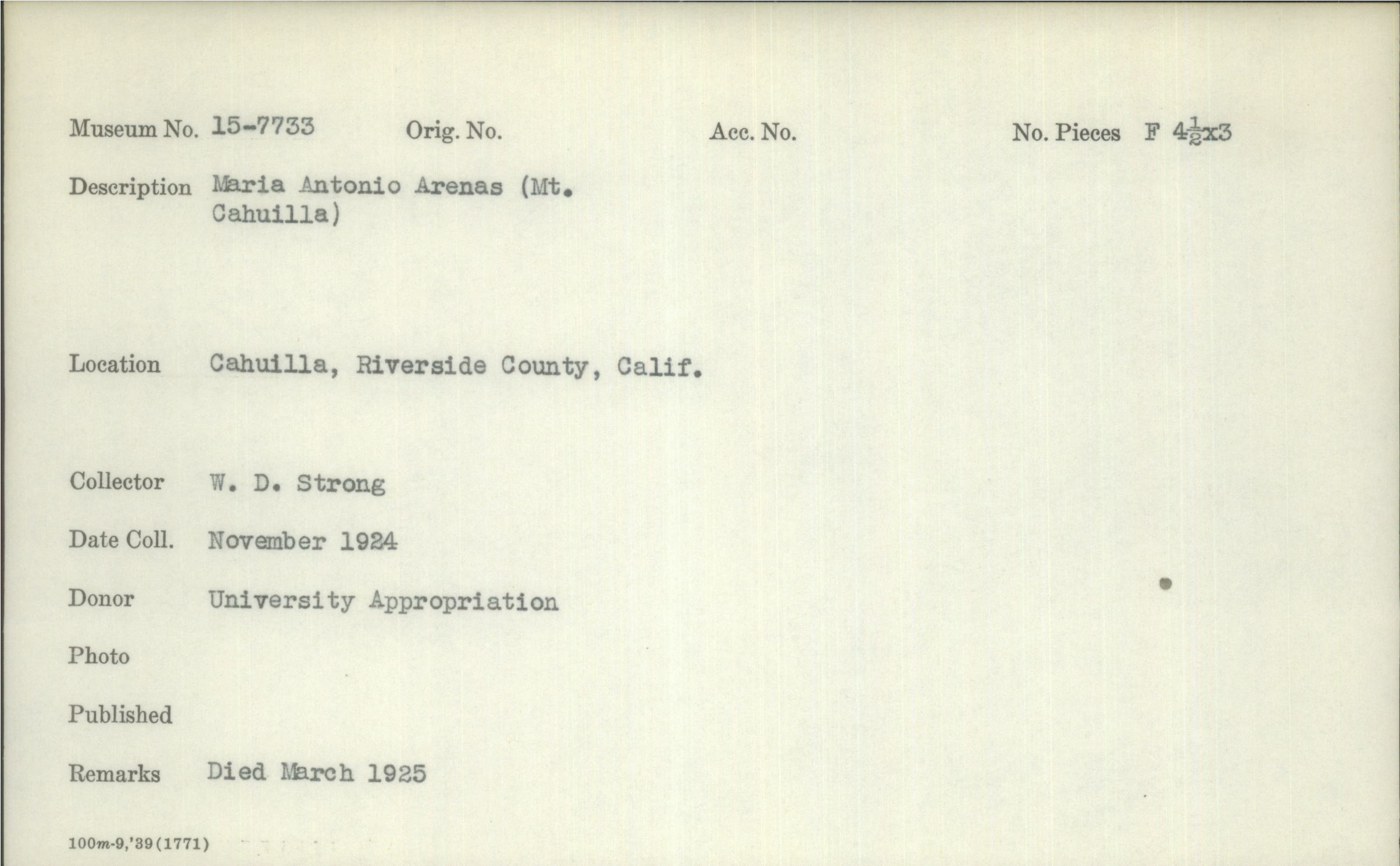 Museum No. 15-7733 Orig. No. Acc. No. No. Pieces F $4\frac{1}{2}$x3

Description Maria Antonio Arenas (Mt. Cahuilla)

Location Cahuilla, Riverside County, Calif.

Collector W. D. Strong

Date Coll. November 1924

Donor University Appropriation

Photo

Published

Remarks Died March 1925

100m-9,'39(1771)